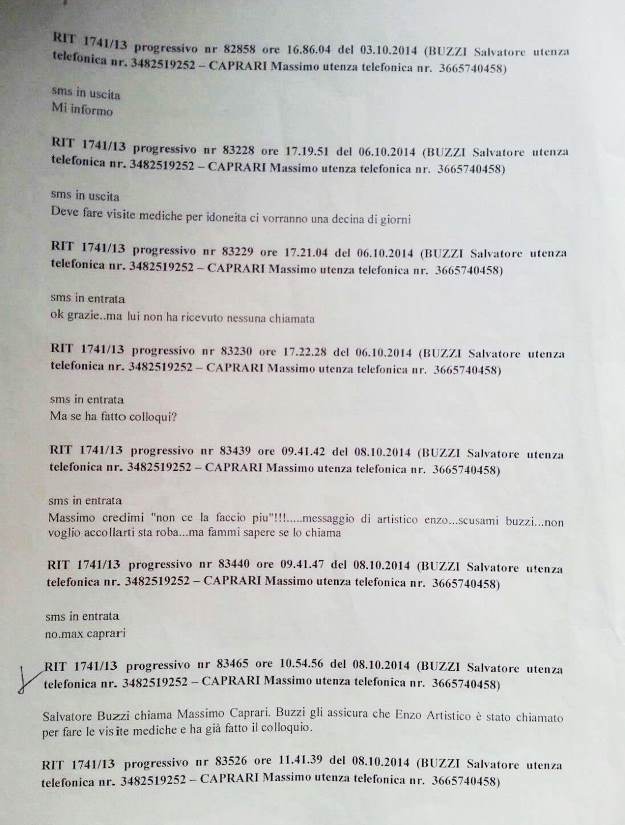 RIT 1741/13 progressivo nr 82858 ore 16.86.04 del 03.10.2014 (BUZZI Salvatore utenza telefonica nr. 3482519252 – CAPRARI Massimo utenza telefonica nr. 3665740458)

sms in uscita
Mi informo

RIT 1741/13 progressivo nr 83228 ore 17.19.51 del 06.10.2014 (BUZZI Salvatore utenza telefonica nr. 3482519252 – CAPRARI Massimo utenza telefonica nr. 3665740458)

sms in uscita
Deve fare visite mediche per idoneita ci vorranno una decina di giorni

RIT 1741/13 progressivo nr 83229 ore 17.21.04 del 06.10.2014 (BUZZI Salvatore utenza telefonica nr. 3482519252 – CAPRARI Massimo utenza telefonica nr. 3665740458)

sms in entrata
ok grazie..ma lui non ha ricevuto nessuna chiamata

RIT 1741/13 progressivo nr 83230 ore 17.22.28 del 06.10.2014 (BUZZI Salvatore utenza telefonica nr. 3482519252 – CAPRARI Massimo utenza telefonica nr. 3665740458)

sms in entrata
Ma se ha fatto colloqui?

RIT 1741/13 progressivo nr 83439 ore 09.41.42 del 08.10.2014 (BUZZI Salvatore utenza telefonica nr. 3482519252 – CAPRARI Massimo utenza telefonica nr. 3665740458)

sms in entrata
Massimo credimi "non ce la faccio piu"!!!.....messaggio di artistico enzo...scusami buzzi...non voglio accollarti sta roba...ma fammi sapere se lo chiama

RIT 1741/13 progressivo nr 83440 ore 09.41.47 del 08.10.2014 (BUZZI Salvatore utenza telefonica nr. 3482519252 – CAPRARI Massimo utenza telefonica nr. 3665740458)

sms in entrata
no.max caprari

RIT 1741/13 progressivo nr 83465 ore 10.54.56 del 08.10.2014 (BUZZI Salvatore utenza telefonica nr. 3482519252 – CAPRARI Massimo utenza telefonica nr. 3665740458)

Salvatore Buzzi chiama Massimo Caprari. Buzzi gli assicura che Enzo Artistico è stato chiamato per fare le visite mediche e ha già fatto il colloquio.

RIT 1741/13 progressivo nr 83526 ore 11.41.39 del 08.10.2014 (BUZZI Salvatore utenza telefonica nr. 3482519252 – CAPRARI Massimo utenza telefonica nr. 3665740458)